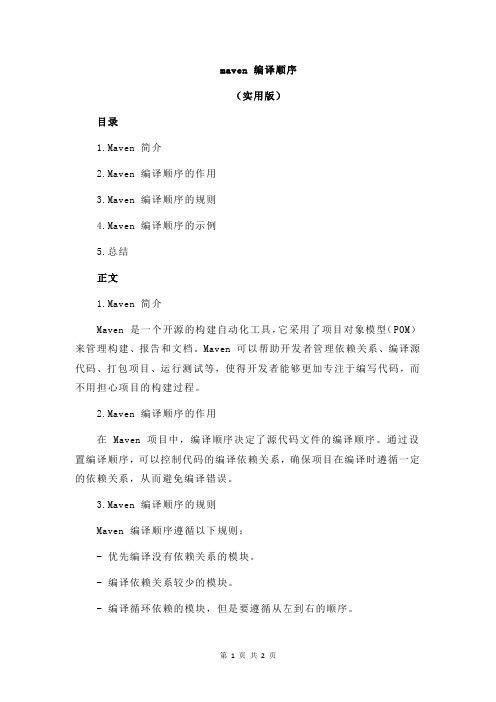 maven 编译顺序

（实用版）

目录

1.Maven 简介

2.Maven 编译顺序的作用

3.Maven 编译顺序的规则

4.Maven 编译顺序的示例

5.总结

正文

1.Maven 简介

Maven 是一个开源的构建自动化工具，它采用了项目对象模型（POM）来管理构建、报告和文档。Maven 可以帮助开发者管理依赖关系、编译源代码、打包项目、运行测试等，使得开发者能够更加专注于编写代码，而不用担心项目的构建过程。

2.Maven 编译顺序的作用

在 Maven 项目中，编译顺序决定了源代码文件的编译顺序。通过设置编译顺序，可以控制代码的编译依赖关系，确保项目在编译时遵循一定的依赖关系，从而避免编译错误。

3.Maven 编译顺序的规则

Maven 编译顺序遵循以下规则：

- 优先编译没有依赖关系的模块。

- 编译依赖关系较少的模块。

- 编译循环依赖的模块，但是要遵循从左到右的顺序。

第 1 页 共 2 页